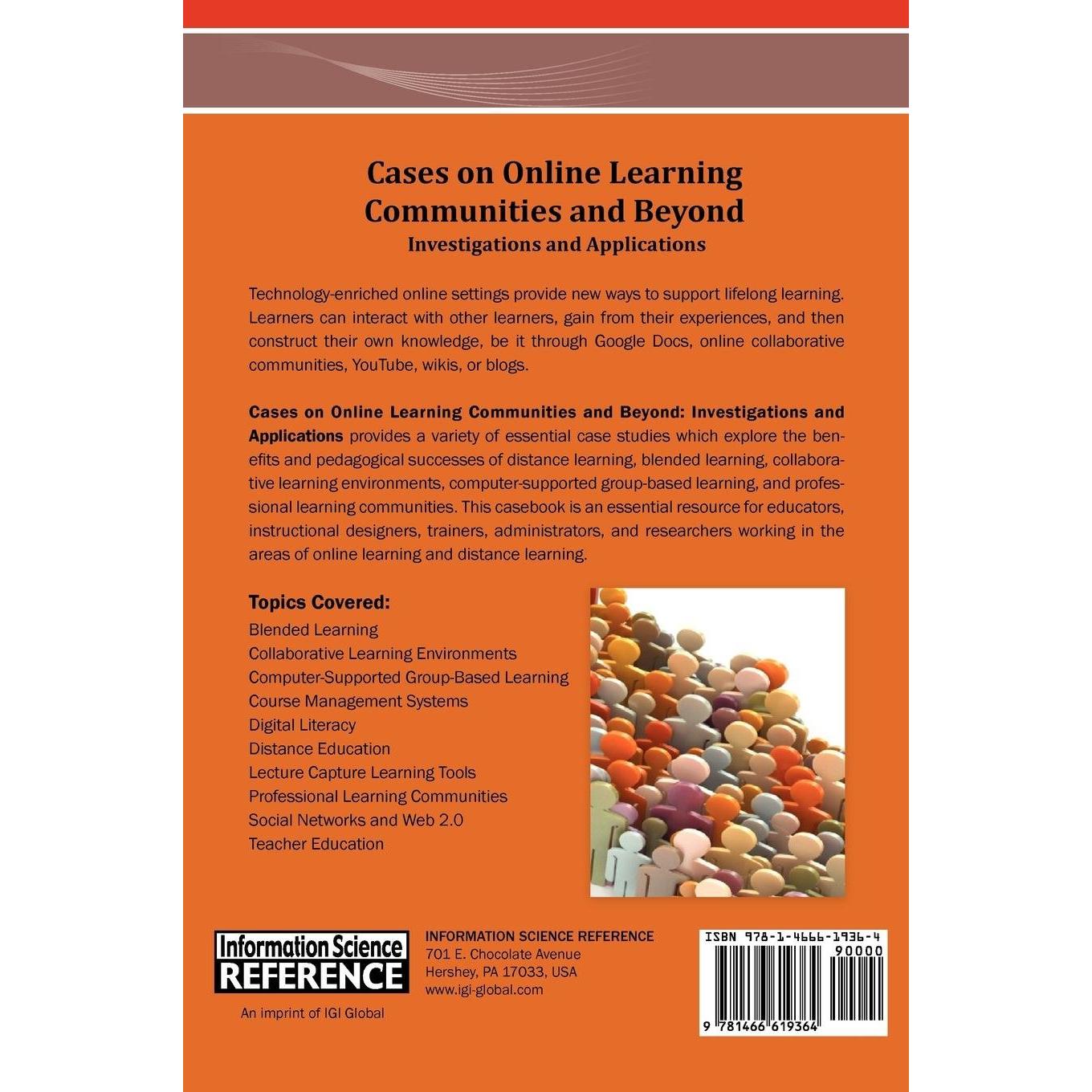 Cases on Online Learning Communities and Beyond
Investigations and Applications

Technology-enriched online settings provide new ways to support lifelong learning. Learners can interact with other learners, gain from their experiences, and then construct their own knowledge, be it through Google Docs, online collaborative communities, YouTube, wikis, or blogs.

Cases on Online Learning Communities and Beyond: Investigations and Applications provides a variety of essential case studies which explore the benefits and pedagogical successes of distance learning, blended learning, collaborative learning environments, computer-supported group-based learning, and professional learning communities. This casebook is an essential resource for educators, instructional designers, trainers, administrators, and researchers working in the areas of online learning and distance learning.

Topics Covered:
Blended Learning
Collaborative Learning Environments
Computer-Supported Group-Based Learning
Course Management Systems
Digital Literacy
Distance Education
Lecture Capture Learning Tools
Professional Learning Communities
Social Networks and Web 2.0
Teacher Education

Information Science
REFERENCE
An imprint of IGI Global

INFORMATION SCIENCE REFERENCE
701 E. Chocolate Avenue
Hershey, PA 17033, USA
www.igi-global.com

ISBN 978-1-4666-1936-4
90000
9 781466 619364